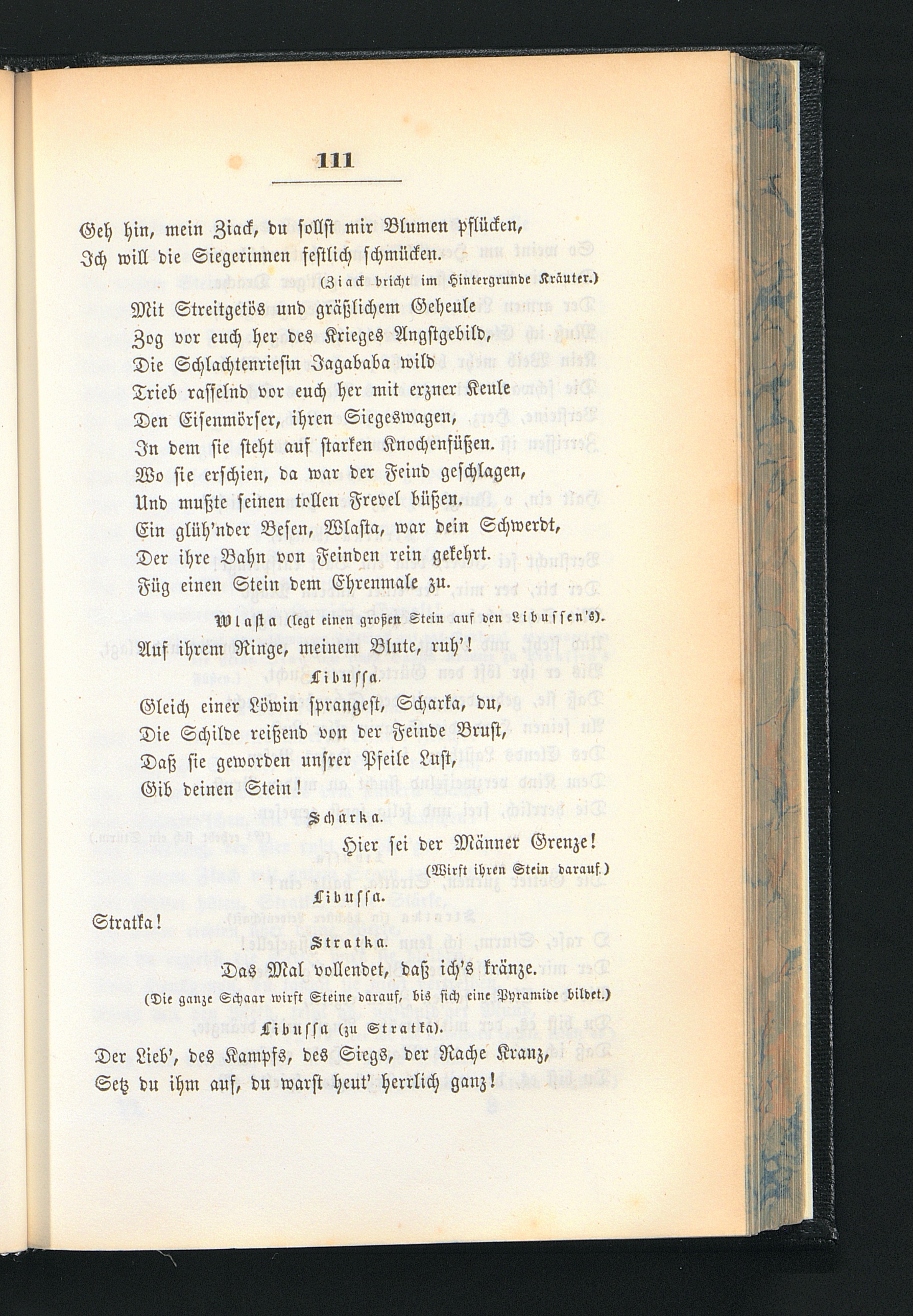 111

Geh hin, mein Ziack, du sollst mir Blumen pflücken,
Ich will die Siegerinnen festlich schmücken.
(Ziack bricht im Hintergrunde Kräuter.)

Mit Streitgetös und gräßlichem Geheule
Zog vor euch her des Krieges Angstgebild,
Die Schlachtenriesin Jagababa wild
Trieb rasselnd vor euch her mit erzner Keule
Den Eisenmörser, ihren Siegeswagen,
In dem sie steht auf starken Knochenfüßen.
Wo sie erschien, da war der Feind geschlagen,
Und mußte seinen tollen Frevel büßen.
Ein glüh'nder Besen, Wlasta, war dein Schwerdt,
Der ihre Bahn von Feinden rein gekehrt.
Füg einen Stein dem Ehrenmale zu.

Wlasta (legt einen großen Stein auf den Libussen's).
Auf ihrem Ringe, meinem Blute, ruh'!

Libussa.
Gleich einer Löwin sprangest, Scharka, du,
Die Schilde reißend von der Feinde Brust,
Daß sie geworden unsrer Pfeile Lust,
Gib deinen Stein!

Scharka.
Hier sei der Männer Grenze!
(Wirft ihren Stein darauf.)

Libussa.
Stratka!

Stratka.
Das Mal vollendet, daß ich's kränze.
(Die ganze Schaar wirft Steine darauf, bis sich eine Pyramide bildet.)

Libussa (zu Stratka).
Der Lieb', des Kampfs, des Siegs, der Rache Kranz,
Setz du ihm auf, du warst heut' herrlich ganz!